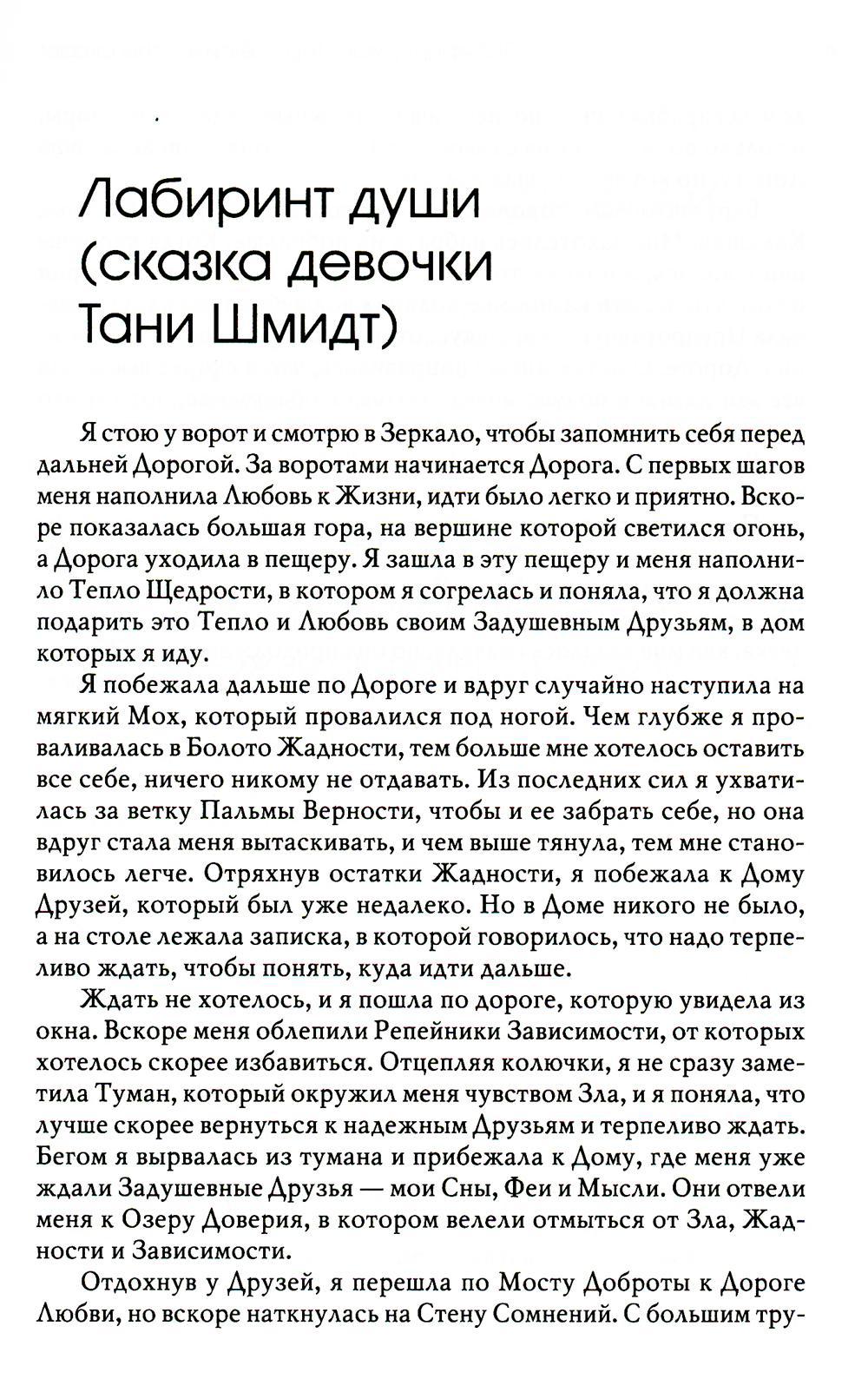 Лабиринт души (сказка девочки Тани Шмидт)

Я стою у ворот и смотрю в Зеркало, чтобы запомнить себя перед дальней Дорогой. За воротами начинается Дорога. С первых шагов меня наполнила Любовь к Жизни, идти было легко и приятно. Вскоре показалась большая гора, на вершине которой светился огонь, а Дорога уходила в пещеру. Я зашла в эту пещеру и меня наполнило Тепло Щедрости, в котором я согрелась и поняла, что я должна подарить это Тепло и Любовь своим Задушевным Друзьям, в дом которых я иду.

Я побежала дальше по Дороге и вдруг случайно наступила на мягкий Мох, который провалился под ногой. Чем глубже я проваливалась в Болото Жадности, тем больше мне хотелось оставить все себе, ничего никому не отдавать. Из последних сил я ухватилась за ветку Пальмы Верности, чтобы и ее забрать себе, но она вдруг стала меня вытаскивать, и чем выше тянула, тем мне становилось легче. Отряхнув остатки Жадности, я побежала к Дому Друзей, который был уже недалеко. Но в Доме никого не было, а на столе лежала записка, в которой говорилось, что надо терпеливо ждать, чтобы понять, куда идти дальше.

Ждать не хотелось, и я пошла по дороге, которую увидела из окна. Вскоре меня облепили Репейники Зависимости, от которых хотелось скорее избавиться. Отцепляя колючки, я не сразу заметила Туман, который окружил меня чувством Зла, и я поняла, что лучше скорее вернуться к надежным Друзьям и терпеливо ждать. Бегом я вырвалась из тумана и прибежала к Дому, где меня уже ждали Задушевные Друзья — мои Сны, Феи и Мысли. Они отвели меня к Озеру Доверия, в котором велели отмыться от Зла, Жадности и Зависимости.

Отдохнув у Друзей, я перешла по Мосту Доброты к Дороге Любви, но вскоре наткнулась на Стену Сомнений. С большим тру-